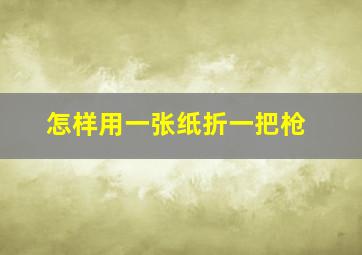 怎样用一张纸折一把枪